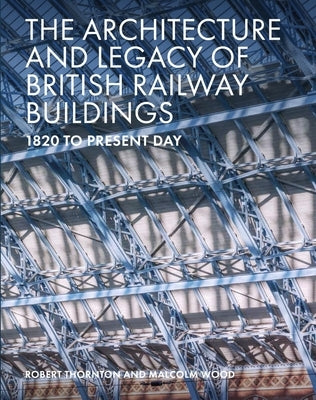 THE ARCHITECTURE AND LEGACY OF BRITISH RAILWAY BUILDINGS

1820 TO PRESENT DAY

ROBERT THORNTON AND MALCOLM WOOD